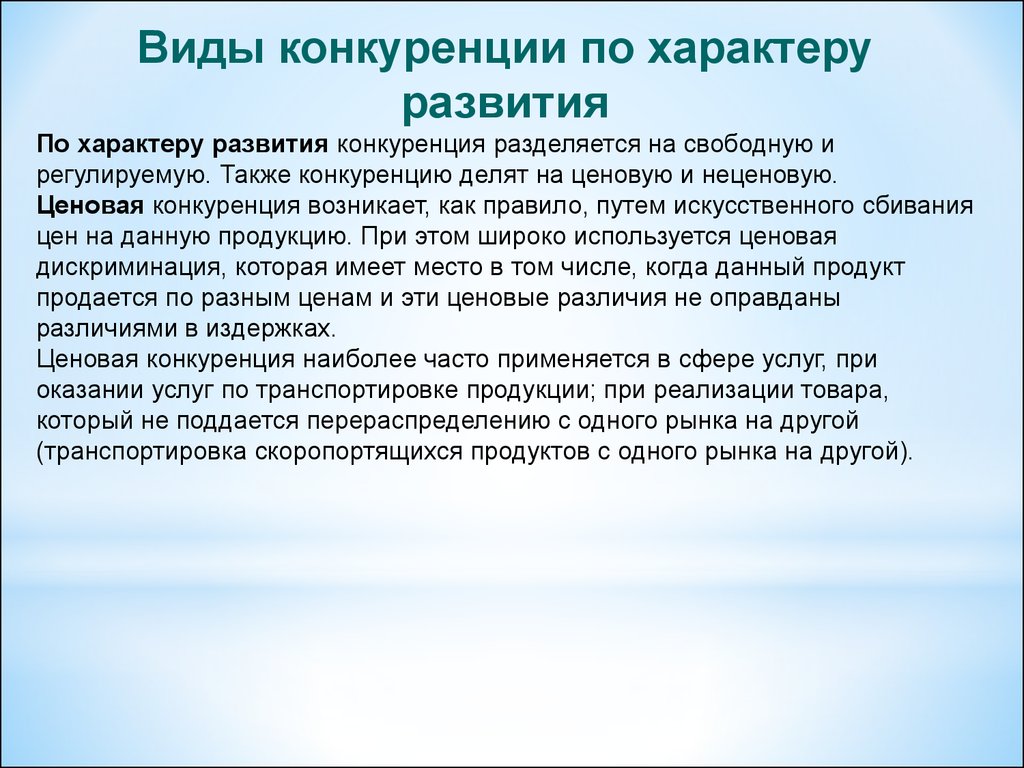 Виды конкуренции по характеру развития

По характеру развития конкуренция разделяется на свободную и регулируемую. Также конкуренцию делят на ценовую и неценовую.
Ценовая конкуренция возникает, как правило, путем искусственного сбивания цен на данную продукцию. При этом широко используется ценовая дискриминация, которая имеет место в том числе, когда данный продукт продается по разным ценам и эти ценовые различия не оправданы различиями в издержках.
Ценовая конкуренция наиболее часто применяется в сфере услуг, при оказании услуг по транспортировке продукции; при реализации товара, который не поддается перераспределению с одного рынка на другой (транспортировка скоропортящихся продуктов с одного рынка на другой).